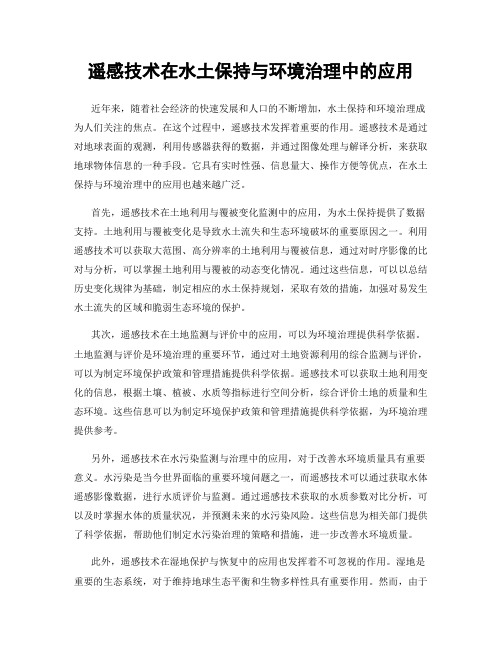 遥感技术在水土保持与环境治理中的应用

近年来，随着社会经济的快速发展和人口的不断增加，水土保持和环境治理成为人们关注的焦点。在这个过程中，遥感技术发挥着重要的作用。遥感技术是通过对地球表面的观测，利用传感器获得的数据，并通过图像处理与解译分析，来获取地球物体信息的一种手段。它具有实时性强、信息量大、操作方便等优点，在水土保持与环境治理中的应用也越来越广泛。

首先，遥感技术在土地利用与覆被变化监测中的应用，为水土保持提供了数据支持。土地利用与覆被变化是导致水土流失和生态环境破坏的重要原因之一。利用遥感技术可以获取大范围、高分辨率的土地利用与覆被信息，通过对时序影像的比对与分析，可以掌握土地利用与覆被的动态变化情况。通过这些信息，可以以总结历史变化规律为基础，制定相应的水土保持规划，采取有效的措施，加强对易发生水土流失的区域和脆弱生态环境的保护。

其次，遥感技术在土地监测与评价中的应用，可以为环境治理提供科学依据。土地监测与评价是环境治理的重要环节，通过对土地资源利用的综合监测与评价，可以为制定环境保护政策和管理措施提供科学依据。遥感技术可以获取土地利用变化的信息，根据土壤、植被、水质等指标进行空间分析，综合评价土地的质量和生态环境。这些信息可以为制定环境保护政策和管理措施提供科学依据，为环境治理提供参考。

另外，遥感技术在水污染监测与治理中的应用，对于改善水环境质量具有重要意义。水污染是当今世界面临的重要环境问题之一，而遥感技术可以通过获取水体遥感影像数据，进行水质评价与监测。通过遥感技术获取的水质参数对比分析，可以及时掌握水体的质量状况，并预测未来的水污染风险。这些信息为相关部门提供了科学依据，帮助他们制定水污染治理的策略和措施，进一步改善水环境质量。

此外，遥感技术在湿地保护与恢复中的应用也发挥着不可忽视的作用。湿地是重要的生态系统，对于维持地球生态平衡和生物多样性具有重要作用。然而，由于